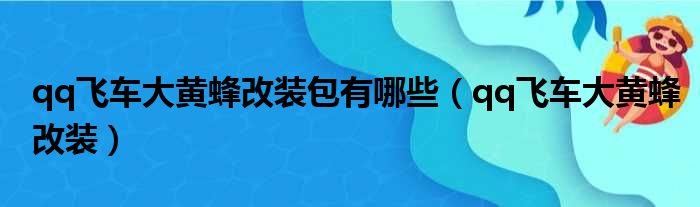 qq飞车大黄蜂改装包有哪些（qq飞车大黄蜂改装）